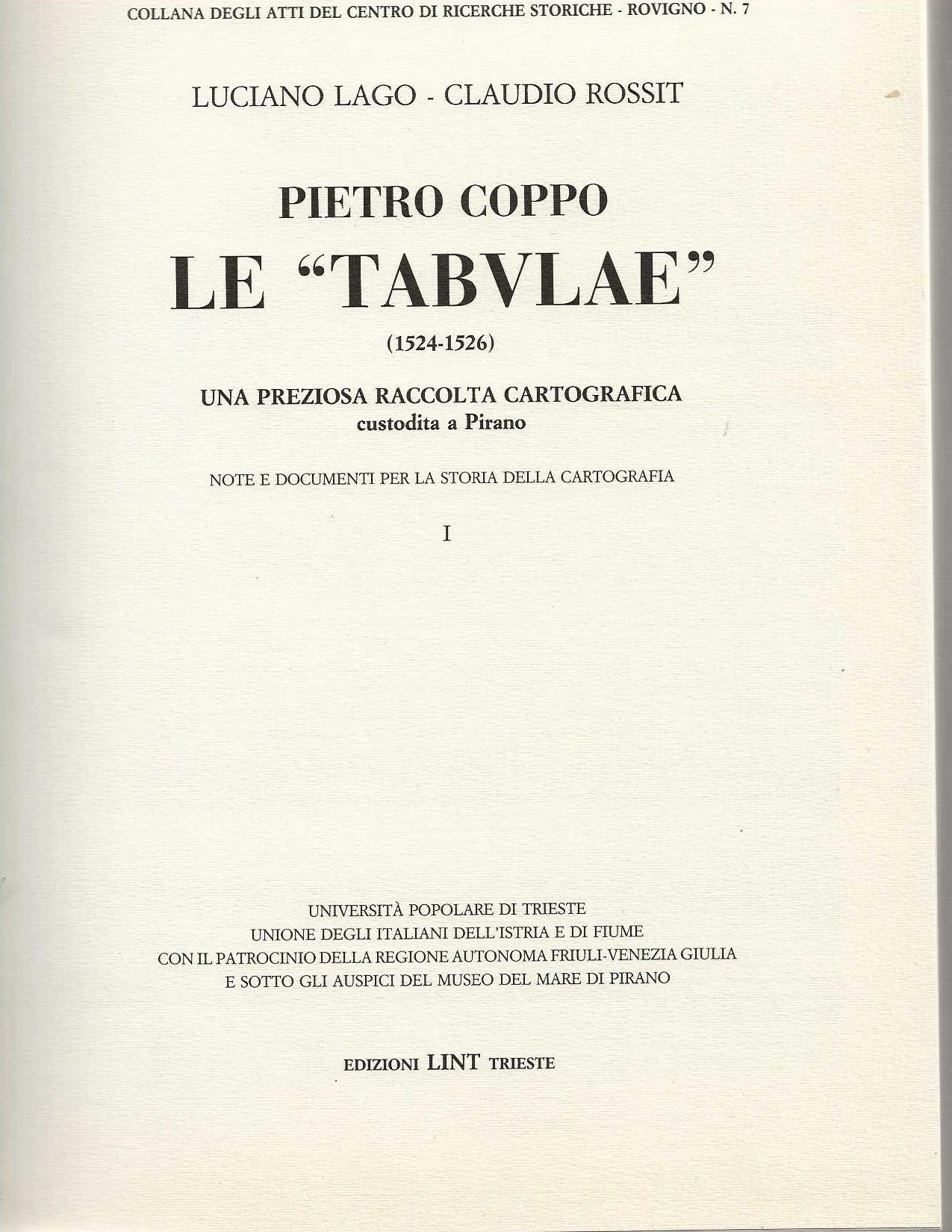 COLLANA DEGLI ATTI DEL CENTRO DI RICERCHE STORICHE - ROVIGNO - N. 7

LUCIANO LAGO - CLAUDIO ROSSIT

PIETRO COPPO
LE "TABVLAE"
(1524-1526)

UNA PREZIOSA RACCOLTA CARTOGRAFICA
custodita a Pirano

NOTE E DOCUMENTI PER LA STORIA DELLA CARTOGRAFIA

I

UNIVERSITÀ POPOLARE DI TRIESTE
UNIONE DEGLI ITALIANI DELL'ISTRIA E DI FIUME
CON IL PATROCINIO DELLA REGIONE AUTONOMA FRIULI-VENEZIA GIULIA
E SOTTO GLI AUSPICI DEL MUSEO DEL MARE DI PIRANO

EDIZIONI LINT TRIESTE